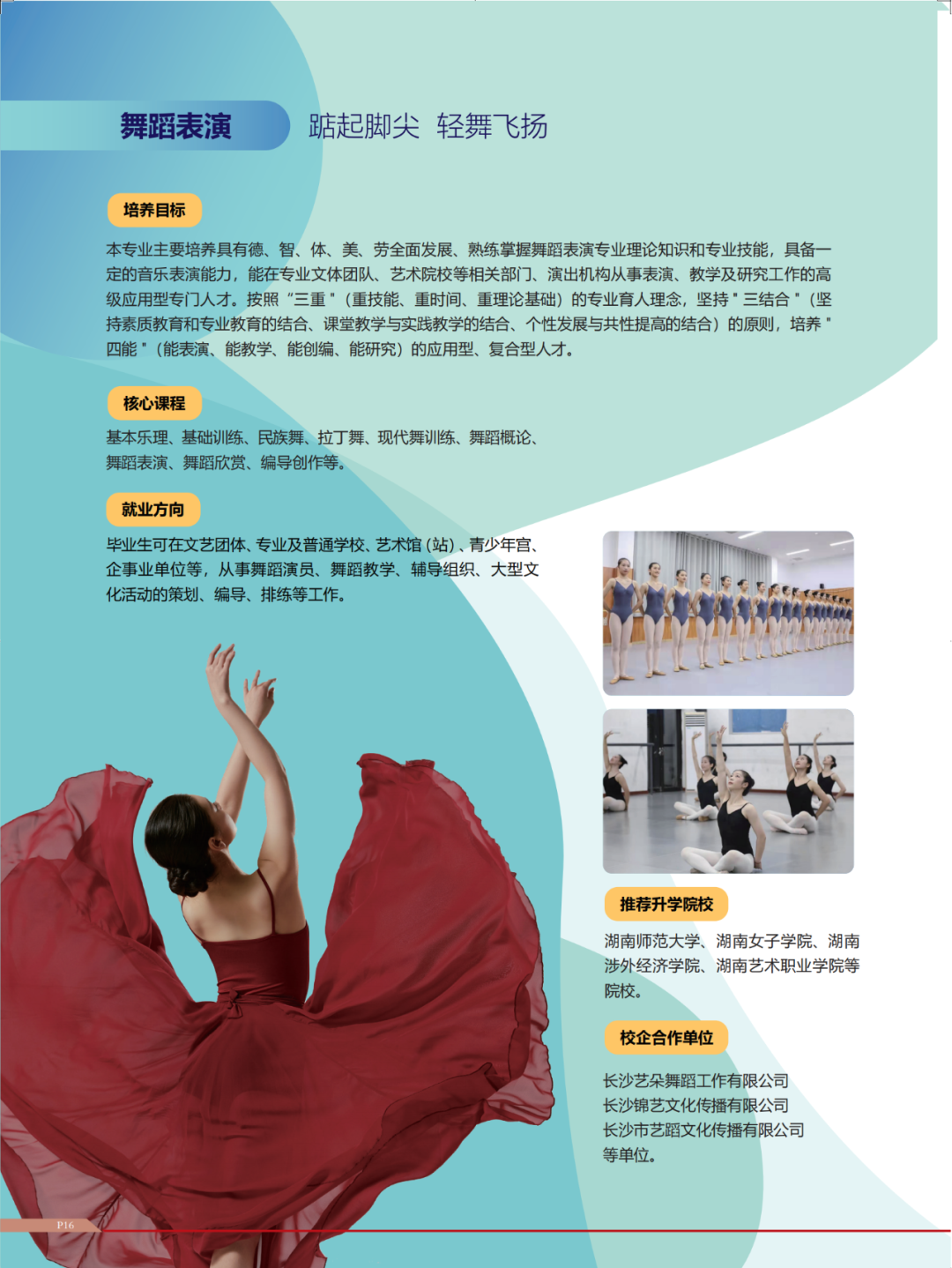 舞蹈表演 踮起脚尖 轻舞飞扬

培养目标

本专业主要培养具有德、智、体、美、劳全面发展、熟练掌握舞蹈表演专业理论知识和专业技能，具备一定的音乐表演能力，能在专业文体团队、艺术院校等相关部门、演出机构从事表演、教学及研究工作的高级应用型专门人才。按照“三重＂（重技能、重时间、重理论基础）的专业育人理念，坚持＂三结合＂（坚持素质教育和专业教育的结合、课堂教学与实践教学的结合、个性发展与共性提高的结合）的原则，培养＂四能＂（能表演、能教学、能创编、能研究）的应用型、复合型人才。

核心课程

基本乐理、基础训练、民族舞、拉丁舞、现代舞训练、舞蹈概论、舞蹈表演、舞蹈欣赏、编导创作等。

就业方向

毕业生可在文艺团体、专业及普通学校、艺术馆（站）、青少年宫、企事业单位等，从事舞蹈演员、舞蹈教学、辅导组织、大型文化活动的策划、编导、排练等工作。

推荐升学院校

湖南师范大学、湖南女子学院、湖南涉外经济学院、湖南艺术职业学院等院校。

校企合作单位

长沙艺朵舞蹈工作有限公司
长沙锦艺文化传播有限公司
长沙市艺蹈文化传播有限公司
等单位。

P16